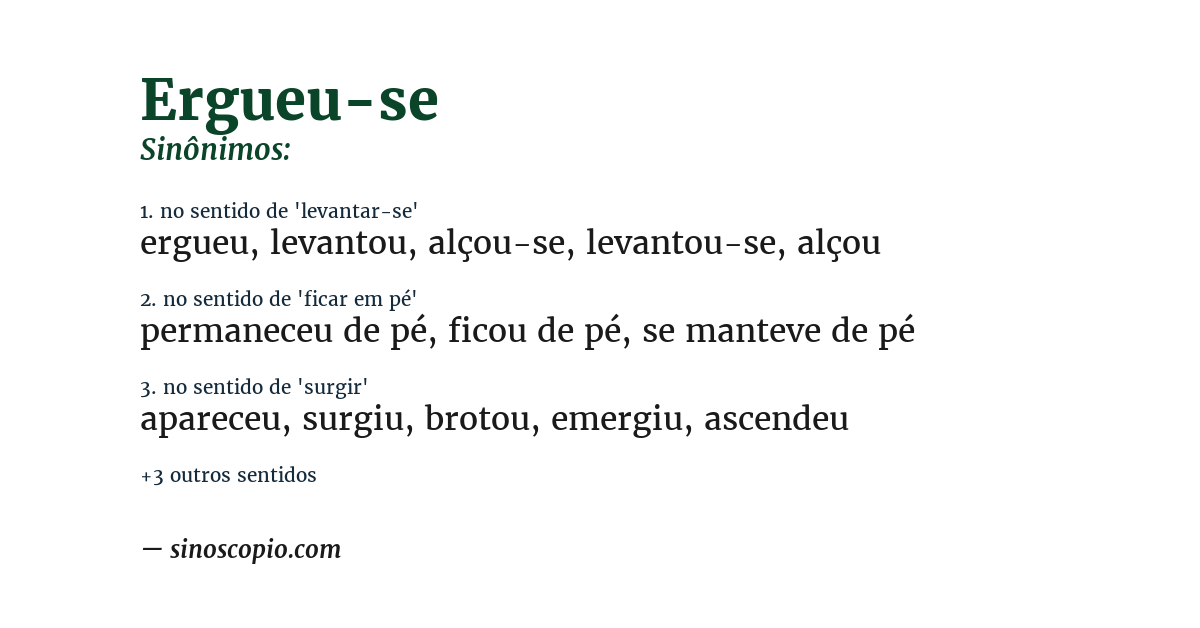 Ergueu-se
Sinônimos:

1. no sentido de 'levantar-se'
ergueu, levantou, alçou-se, levantou-se, alçou

2. no sentido de 'ficar em pé'
permaneceu de pé, ficou de pé, se manteve de pé

3. no sentido de 'surgir'
apareceu, surgiu, brotou, emergiu, ascendeu

+3 outros sentidos

— sinoscopio.com